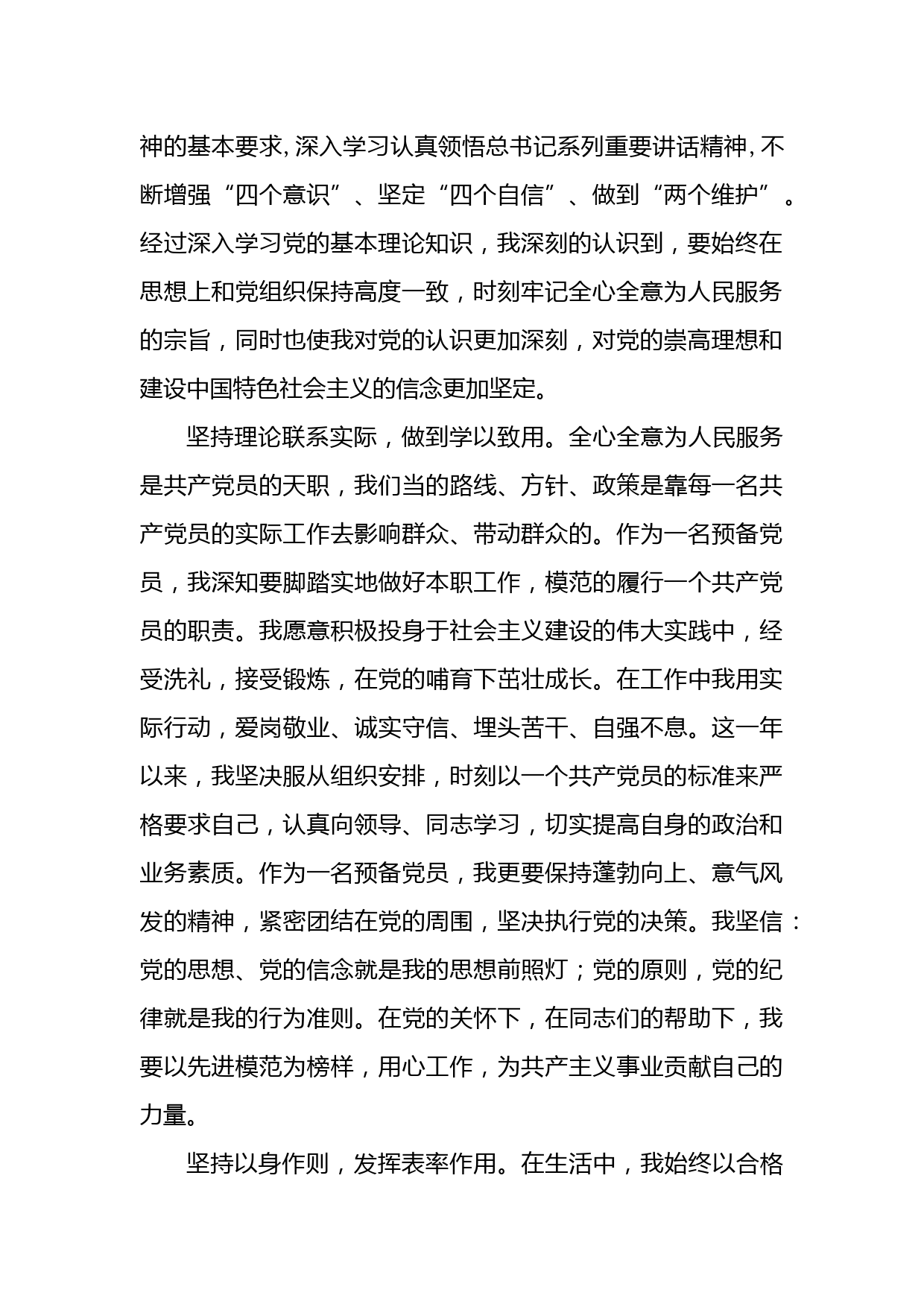 神的基本要求,深入学习认真领悟总书记系列重要讲话精神,不断增强“四个意识”、坚定“四个自信”、做到“两个维护”。经过深入学习党的基本理论知识，我深刻的认识到，要始终在思想上和党组织保持高度一致，时刻牢记全心全意为人民服务的宗旨，同时也使我对党的认识更加深刻，对党的崇高理想和建设中国特色社会主义的信念更加坚定。

坚持理论联系实际，做到学以致用。全心全意为人民服务是共产党员的天职，我们当的路线、方针、政策是靠每一名共产党员的实际工作去影响群众、带动群众的。作为一名预备党员，我深知要脚踏实地做好本职工作，模范的履行一个共产党员的职责。我愿意积极投身于社会主义建设的伟大实践中，经受洗礼，接受锻炼，在党的哺育下茁壮成长。在工作中我用实际行动，爱岗敬业、诚实守信、埋头苦干、自强不息。这一年以来，我坚决服从组织安排，时刻以一个共产党员的标准来严格要求自己，认真向领导、同志学习，切实提高自身的政治和业务素质。作为一名预备党员，我更要保持蓬勃向上、意气风发的精神，紧密团结在党的周围，坚决执行党的决策。我坚信：党的思想、党的信念就是我的思想前照灯；党的原则，党的纪律就是我的行为准则。在党的关怀下，在同志们的帮助下，我要以先进模范为榜样，用心工作，为共产主义事业贡献自己的力量。

坚持以身作则，发挥表率作用。在生活中，我始终以合格